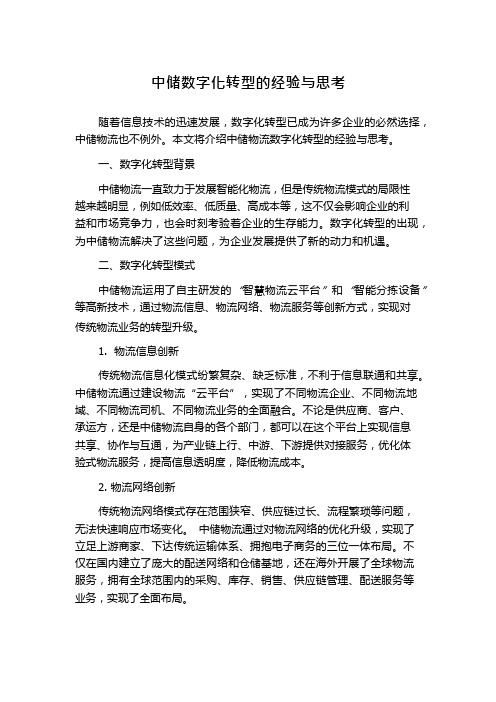 中储数字化转型的经验与思考

随着信息技术的迅速发展，数字化转型已成为许多企业的必然选择，中储物流也不例外。本文将介绍中储物流数字化转型的经验与思考。

一、数字化转型背景

中储物流一直致力于发展智能化物流，但是传统物流模式的局限性越来越明显，例如低效率、低质量、高成本等，这不仅会影响企业的利益和市场竞争力，也会时刻考验着企业的生存能力。数字化转型的出现，为中储物流解决了这些问题，为企业发展提供了新的动力和机遇。

二、数字化转型模式

中储物流运用了自主研发的“智慧物流云平台”和“智能分拣设备”等高新技术，通过物流信息、物流网络、物流服务等创新方式，实现对传统物流业务的转型升级。

1. 物流信息创新

传统物流信息化模式纷繁复杂、缺乏标准，不利于信息联通和共享。中储物流通过建设物流“云平台”，实现了不同物流企业、不同物流地域、不同物流司机、不同物流业务的全面融合。不论是供应商、客户、承运方，还是中储物流自身的各个部门，都可以在这个平台上实现信息共享、协作与互通，为产业链上行、中游、下游提供对接服务，优化体验式物流服务，提高信息透明度，降低物流成本。

2. 物流网络创新

传统物流网络模式存在范围狭窄、供应链过长、流程繁琐等问题，无法快速响应市场变化。 中储物流通过对物流网络的优化升级，实现了立足上游商家、下达传统运输体系、拥抱电子商务的三位一体布局。不仅在国内建立了庞大的配送网络和仓储基地，还在海外开展了全球物流服务，拥有全球范围内的采购、库存、销售、供应链管理、配送服务等业务，实现了全面布局。